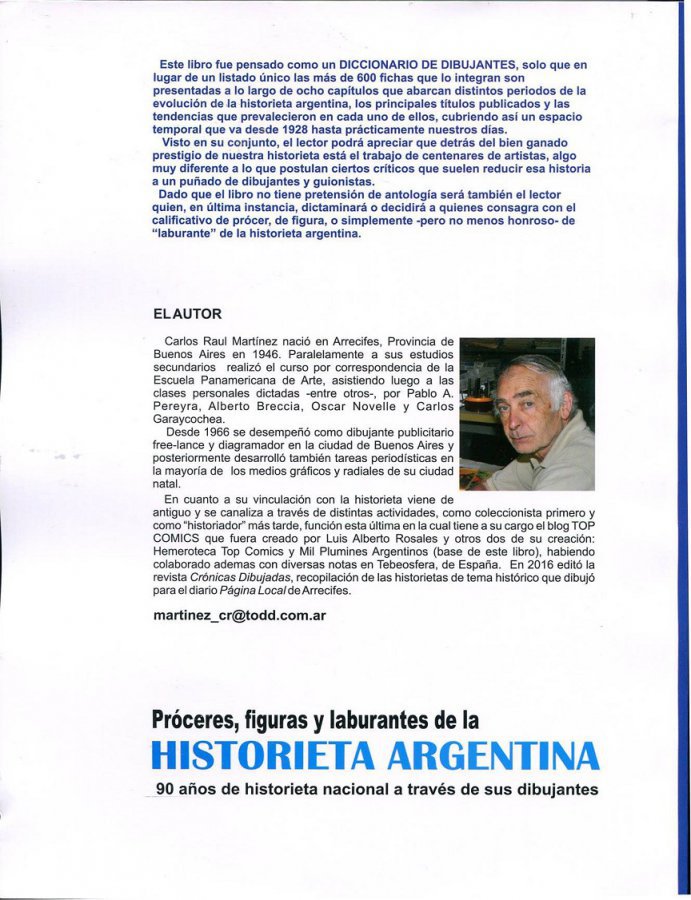 Este libro fue pensado como un DICCIONARIO DE DIBUJANTES, solo que en lugar de un listado único las más de 600 fichas que lo integran son presentadas a lo largo de ocho capítulos que abarcan distintos periodos de la evolución de la historieta argentina, los principales títulos publicados y las tendencias que prevalecieron en cada uno de ellos, cubriendo así un espacio temporal que va desde 1928 hasta prácticamente nuestros días.

Visto en su conjunto, el lector podrá apreciar que detrás del bien ganado prestigio de nuestra historieta está el trabajo de centenares de artistas, algo muy diferente a lo que postulan ciertos críticos que suelen reducir esa historia a un puñado de dibujantes y guionistas.

Dado que el libro no tiene pretensión de antología será también el lector quien, en última instancia, dictaminará o decidirá a quienes consagra con el calificativo de prócer, de figura, o simplemente -pero no menos honroso- de "laburante" de la historieta argentina.

EL AUTOR

Carlos Raul Martínez nació en Arrecifes, Provincia de Buenos Aires en 1946. Paralelamente a sus estudios secundarios realizó el curso por correspondencia de la Escuela Panamericana de Arte, asistiendo luego a las clases personales dictadas -entre otros-, por Pablo A. Pereyra, Alberto Breccia, Oscar Novelle y Carlos Garaycochea.

Desde 1966 se desempeñó como dibujante publicitario free-lance y diagramador en la ciudad de Buenos Aires y posteriormente desarrolló también tareas periodísticas en la mayoría de los medios gráficos y radiales de su ciudad natal.

En cuanto a su vinculación con la historieta viene de antiguo y se canaliza a través de distintas actividades, como coleccionista primero y como "historiador" más tarde, función esta última en la cual tiene a su cargo el blog TOP COMICS que fuera creado por Luis Alberto Rosales y otros dos de su creación: Hemeroteca Top Comics y Mil Plumines Argentinos (base de este libro), habiendo colaborado ademas con diversas notas en Tebeosfera, de España. En 2016 editó la revista Crónicas Dibujadas, recopilación de las historietas de tema histórico que dibujó para el diario Página Local de Arrecifes.

martinez_cr@todd.com.ar

Próceres, figuras y laburantes de la
HISTORIETA ARGENTINA
90 años de historieta nacional a través de sus dibujantes